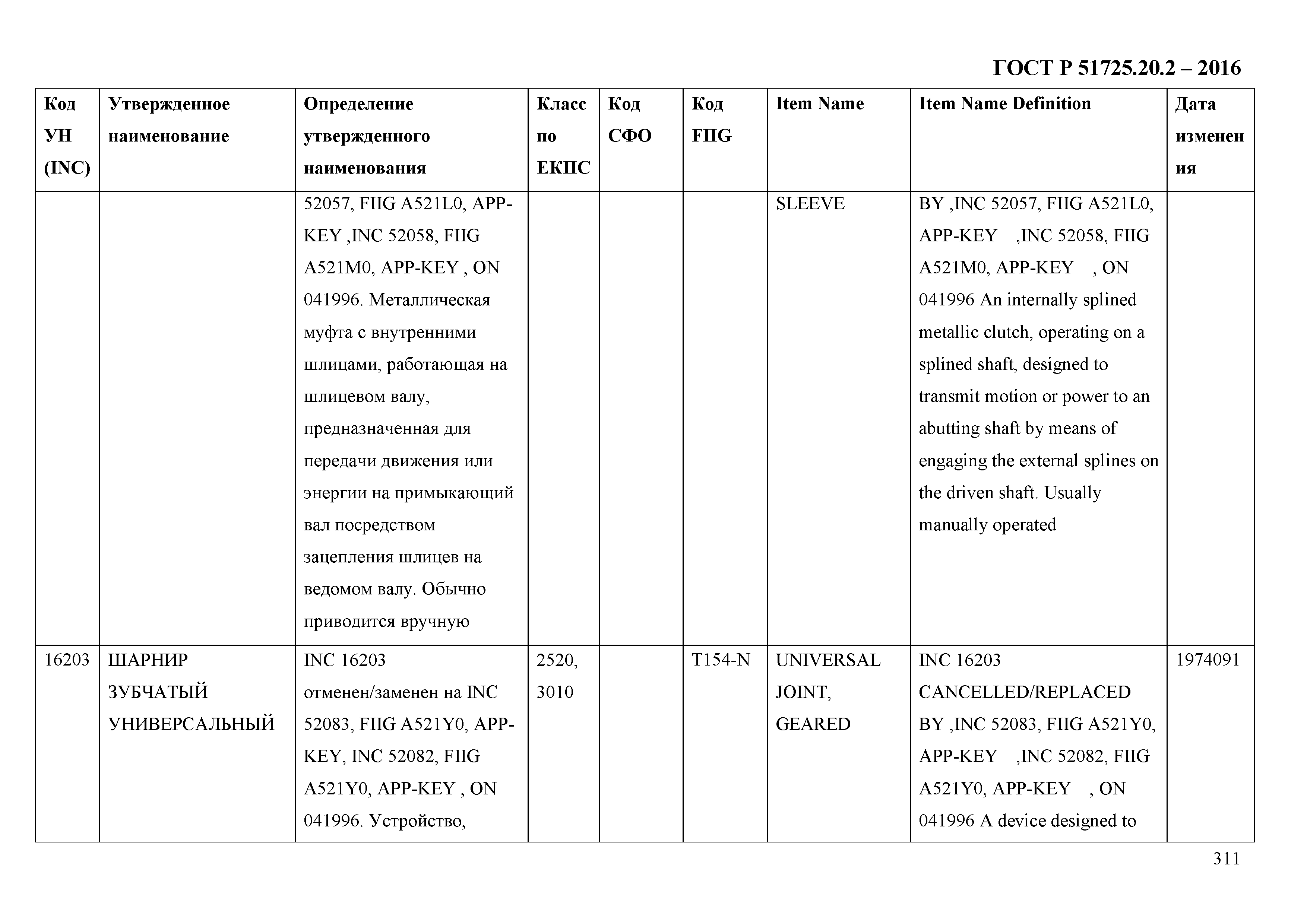 ГОСТ Р 51725.20.2 – 2016

| Код УН (INC) | Утвержденное наименование | Определение утвержденного наименования | Класс по ЕКПС | Код СФО | Код FIIG | Item Name | Item Name Definition | Дата изменения |
|---|---|---|---|---|---|---|---|---|
| | | 52057, FIIG A521L0, APP-KEY ,INC 52058, FIIG A521M0, APP-KEY , ON 041996. Металлическая муфта с внутренними шлицами, работающая на шлицевом валу, предназначенная для передачи движения или энергии на примыкающий вал посредством зацепления шлицев на ведомом валу. Обычно приводится вручную | | | | SLEEVE | BY ,INC 52057, FIIG A521L0, APP-KEY ,INC 52058, FIIG A521M0, APP-KEY , ON 041996 An internally splined metallic clutch, operating on a splined shaft, designed to transmit motion or power to an abutting shaft by means of engaging the external splines on the driven shaft. Usually manually operated | |
| 16203 | ШАРНИР ЗУБЧАТЫЙ УНИВЕРСАЛЬНЫЙ | INC 16203 отменен/заменен на INC 52083, FIIG A521Y0, APP-KEY, INC 52082, FIIG A521Y0, APP-KEY , ON 041996. Устройство, | 2520, 3010 | | T154-N | UNIVERSAL JOINT, GEARED | INC 16203 CANCELLED/REPLACED BY ,INC 52083, FIIG A521Y0, APP-KEY ,INC 52082, FIIG A521Y0, APP-KEY , ON 041996 A device designed to | 1974091 |

311